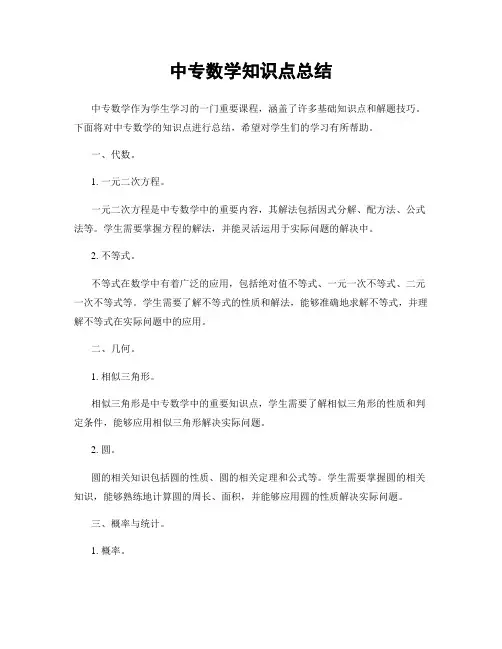 中专数学知识点总结

中专数学作为学生学习的一门重要课程，涵盖了许多基础知识点和解题技巧。下面将对中专数学的知识点进行总结，希望对学生们的学习有所帮助。

一、代数。

1. 一元二次方程。

一元二次方程是中专数学中的重要内容，其解法包括因式分解、配方法、公式法等。学生需要掌握方程的解法，并能灵活运用于实际问题的解决中。

2. 不等式。

不等式在数学中有着广泛的应用，包括绝对值不等式、一元一次不等式、二元一次不等式等。学生需要了解不等式的性质和解法，能够准确地求解不等式，并理解不等式在实际问题中的应用。

二、几何。

1. 相似三角形。

相似三角形是中专数学中的重要知识点，学生需要了解相似三角形的性质和判定条件，能够应用相似三角形解决实际问题。

2. 圆。

圆的相关知识包括圆的性质、圆的相关定理和公式等。学生需要掌握圆的相关知识，能够熟练地计算圆的周长、面积，并能够应用圆的性质解决实际问题。

三、概率与统计。

1. 概率。